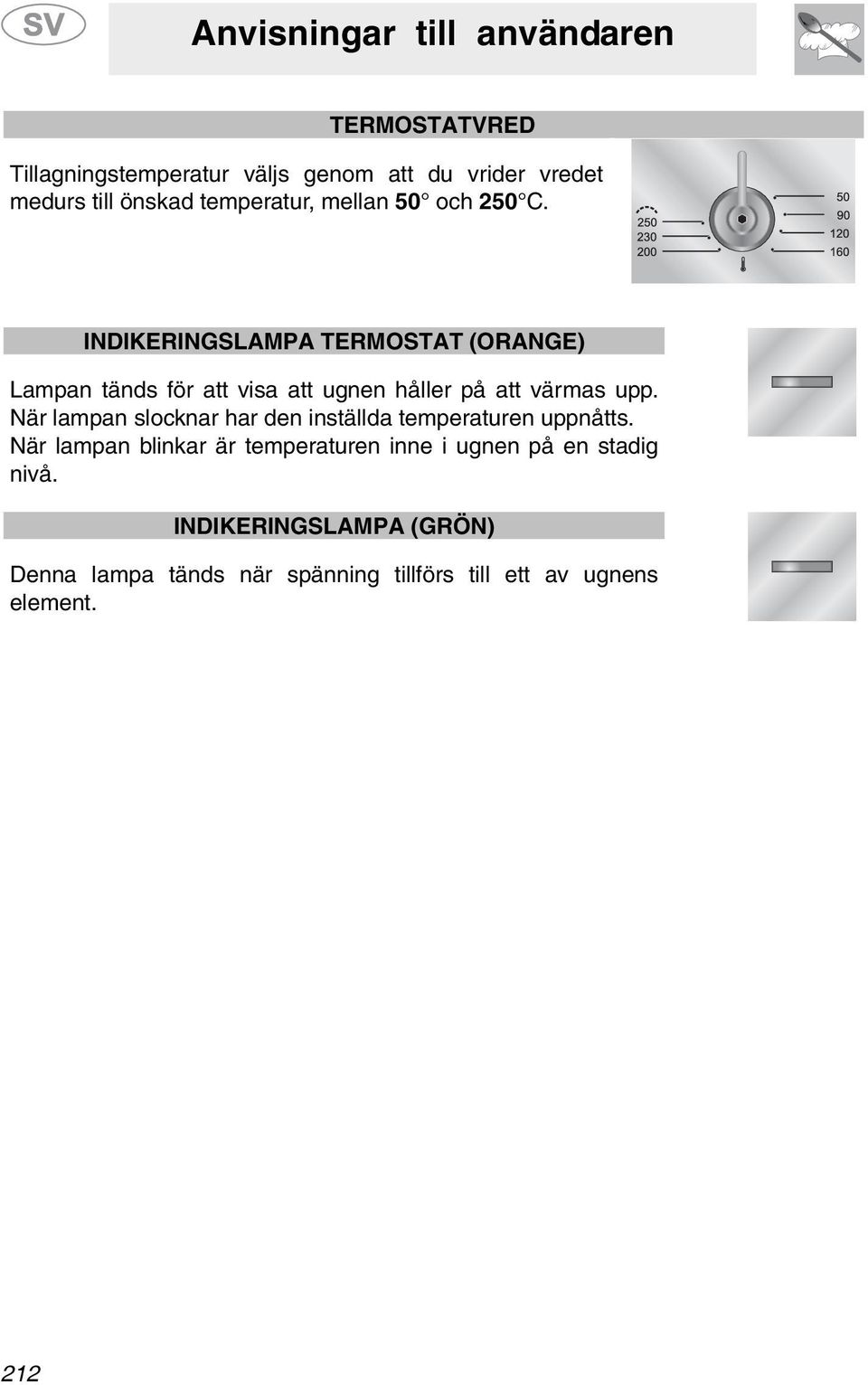 SV

Anvisningar till användaren

TERMOSTATVRED

Tillagningstemperatur väljs genom att du vrider vredet medurs till önskad temperatur, mellan 50° och 250°C.

250
230
200
50
90
120
160

INDIKERINGSLAMPA TERMOSTAT (ORANGE)

Lampan tänds för att visa att ugnen håller på att värmas upp. När lampan slocknar har den inställda temperaturen uppnåtts. När lampan blinkar är temperaturen inne i ugnen på en stadig nivå.

INDIKERINGSLAMPA (GRÖN)

Denna lampa tänds när spänning tillförs till ett av ugnens element.

212